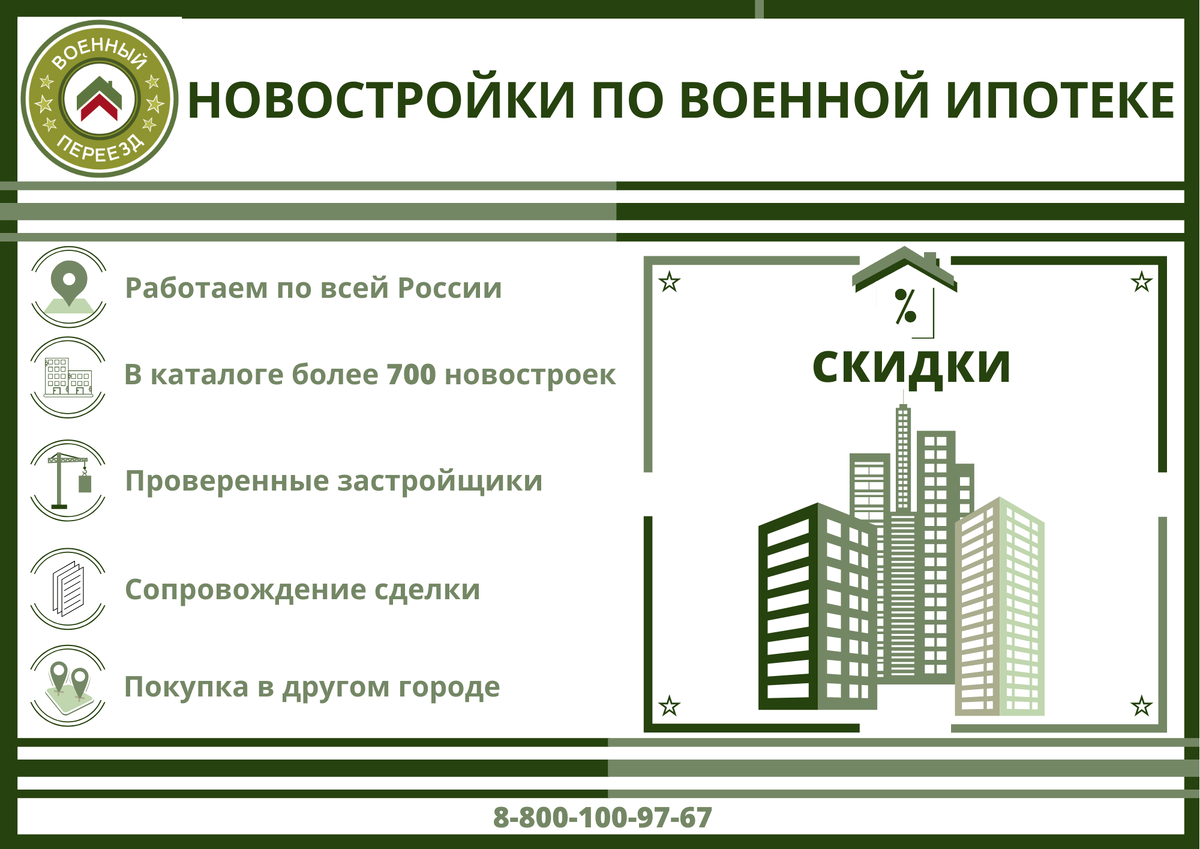 ВОЕННЫЙ ПЕРЕЕЗД

НОВОСТРОЙКИ ПО ВОЕННОЙ ИПОТЕКЕ

Работаем по всей России

В каталоге более 700 новостроек

Проверенные застройщики

Сопровождение сделки

Покупка в другом городе

%

СКИДКИ

8-800-100-97-67